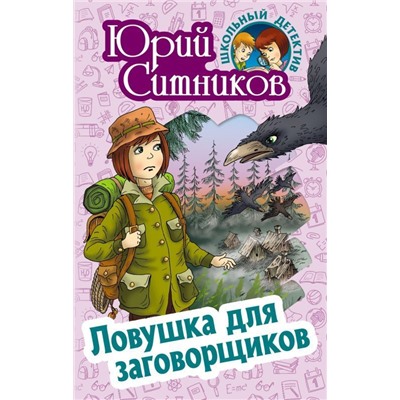 Юрий Ситников

ШКОЛЬНЫЙ ДЕТЕКТИВ

Ловушка для заговорщиков